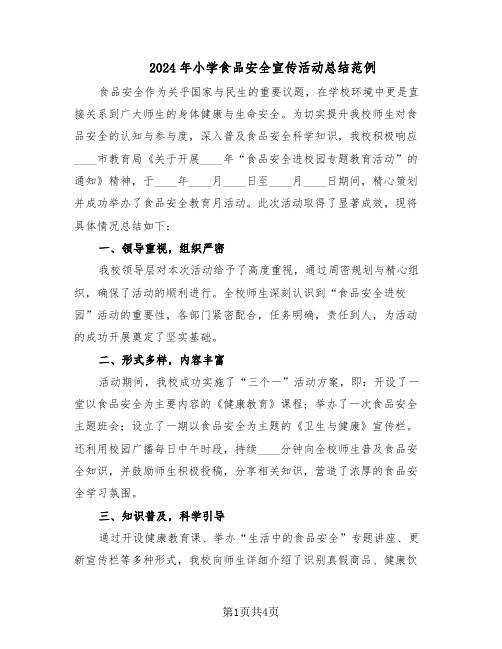 2024年小学食品安全宣传活动总结范例

食品安全作为关乎国家与民生的重要议题，在学校环境中更是直接关系到广大师生的身体健康与生命安全。为切实提升我校师生对食品安全的认知与参与度，深入普及食品安全科学知识，我校积极响应____市教育局《关于开展____年“食品安全进校园专题教育活动”的通知》精神，于____年____月____日至____月____日期间，精心策划并成功举办了食品安全教育月活动。此次活动取得了显著成效，现将具体情况总结如下：

一、领导重视，组织严密

我校领导层对本次活动给予了高度重视，通过周密规划与精心组织，确保了活动的顺利进行。全校师生深刻认识到“食品安全进校园”活动的重要性，各部门紧密配合，任务明确，责任到人，为活动的成功开展奠定了坚实基础。

二、形式多样，内容丰富

活动期间，我校成功实施了“三个一”活动方案，即：开设了一堂以食品安全为主要内容的《健康教育》课程；举办了一次食品安全主题班会；设立了一期以食品安全为主题的《卫生与健康》宣传栏。还利用校园广播每日中午时段，持续____分钟向全校师生普及食品安全知识，并鼓励师生积极投稿，分享相关知识，营造了浓厚的食品安全学习氛围。

三、知识普及，科学引导

通过开设健康教育课、举办“生活中的食品安全”专题讲座、更新宣传栏等多种形式，我校向师生详细介绍了识别真假商品、健康饮

第1页共4页